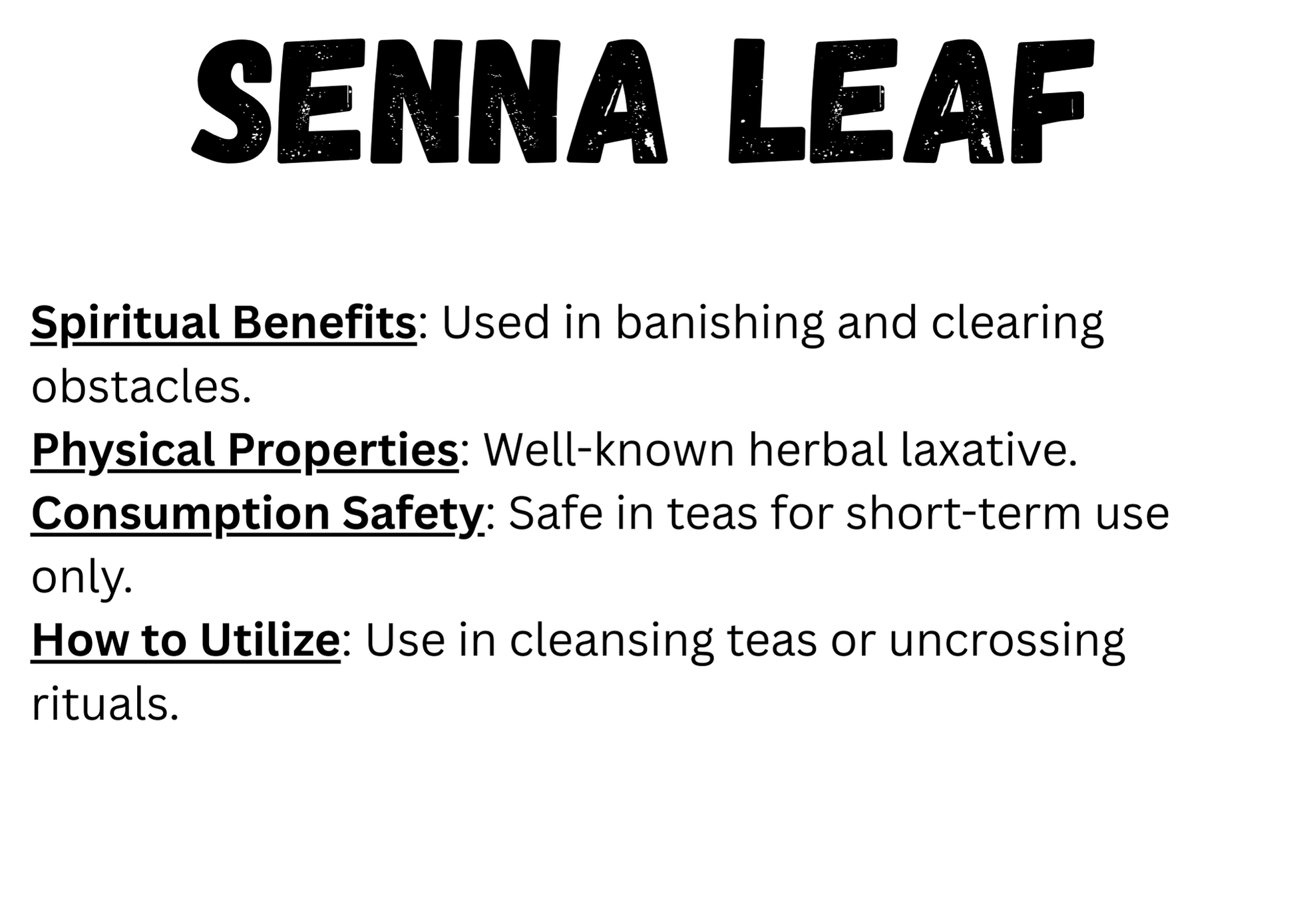 SENNA LEAF

Spiritual Benefits: Used in banishing and clearing obstacles.
Physical Properties: Well-known herbal laxative.
Consumption Safety: Safe in teas for short-term use only.
How to Utilize: Use in cleansing teas or uncrossing rituals.